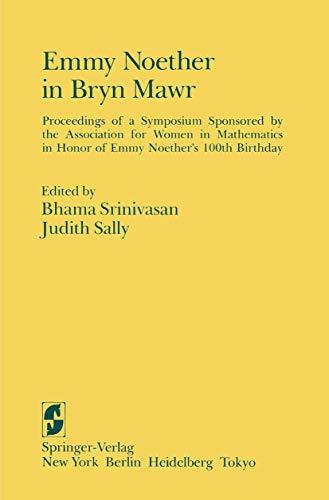 Emmy Noether in Bryn Mawr

Proceedings of a Symposium Sponsored by the Association for Women in Mathematics in Honor of Emmy Noether's 100th Birthday

Edited by
Bhama Srinivasan
Judith Sally

Springer-Verlag
New York Berlin Heidelberg Tokyo